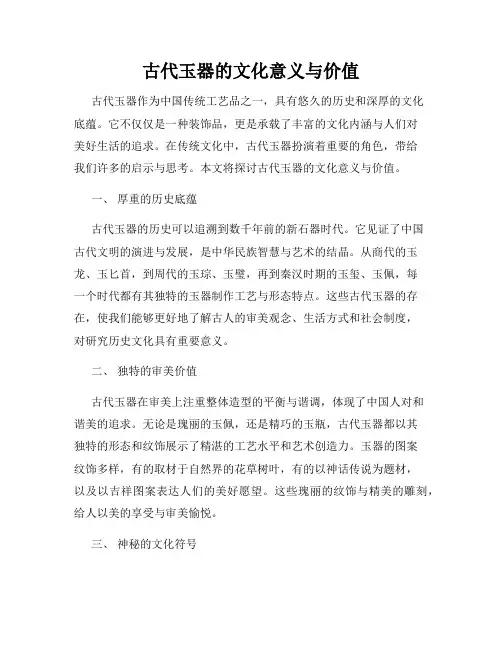 古代玉器的文化意义与价值

古代玉器作为中国传统工艺品之一，具有悠久的历史和深厚的文化底蕴。它不仅仅是一种装饰品，更是承载了丰富的文化内涵与人们对美好生活的追求。在传统文化中，古代玉器扮演着重要的角色，带给我们许多的启示与思考。本文将探讨古代玉器的文化意义与价值。

一、 厚重的历史底蕴

古代玉器的历史可以追溯到数千年前的新石器时代。它见证了中国古代文明的演进与发展，是中华民族智慧与艺术的结晶。从商代的玉龙、玉匕首，到周代的玉琮、玉璧，再到秦汉时期的玉玺、玉佩，每一个时代都有其独特的玉器制作工艺与形态特点。这些古代玉器的存在，使我们能够更好地了解古人的审美观念、生活方式和社会制度，对研究历史文化具有重要意义。

二、 独特的审美价值

古代玉器在审美上注重整体造型的平衡与谐调，体现了中国人对和谐美的追求。无论是瑰丽的玉佩，还是精巧的玉瓶，古代玉器都以其独特的形态和纹饰展示了精湛的工艺水平和艺术创造力。玉器的图案纹饰多样，有的取材于自然界的花草树叶，有的以神话传说为题材，以及以吉祥图案表达人们的美好愿望。这些瑰丽的纹饰与精美的雕刻，给人以美的享受与审美愉悦。

三、 神秘的文化符号